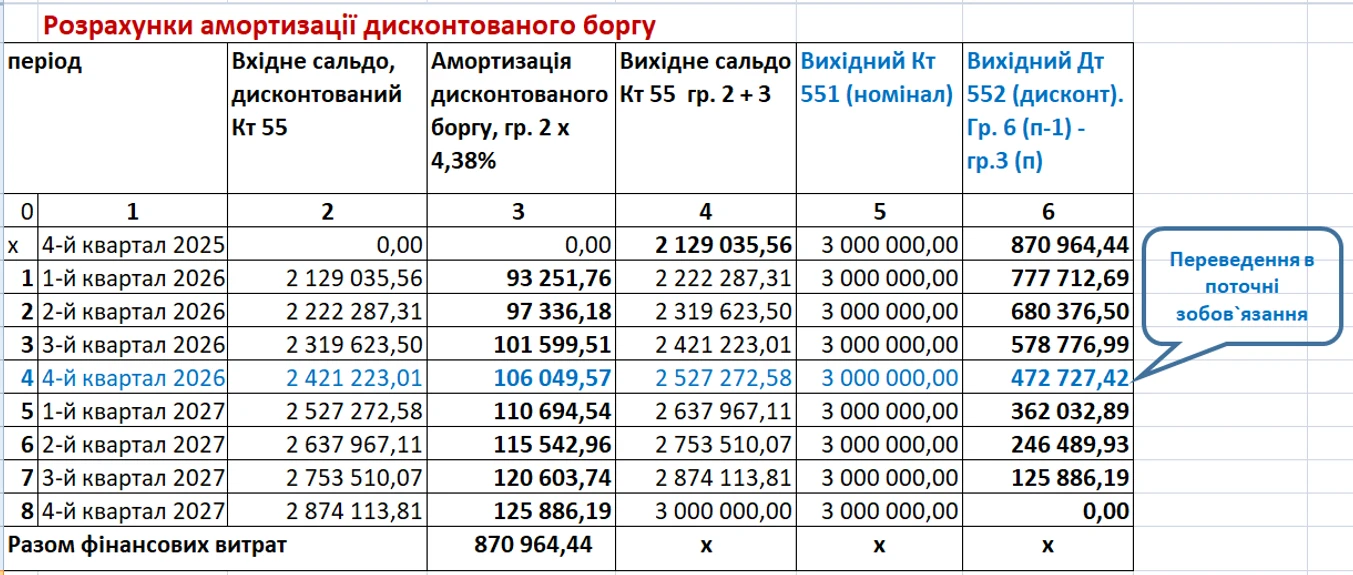 Розрахунки амортизації дисконтованого боргу

| період | | Вхідне сальдо, дисконтований Кт 55 | Амортизація дисконтованого боргу, гр. 2 х 4,38% | Вихідне сальдо Кт 55 гр. 2 + 3 | Вихідний Кт 551 (номінал) | Вихідний Дт 552 (дисконт). Гр. 6 (п-1) - гр.3 (п) |
|---|---|---|---|---|---|---|
| 0 | 1 | 2 | 3 | 4 | 5 | 6 |
| х | 4-й квартал 2025 | 0,00 | 0,00 | 2 129 035,56 | 3 000 000,00 | 870 964,44 |
| 1 | 1-й квартал 2026 | 2 129 035,56 | 93 251,76 | 2 222 287,31 | 3 000 000,00 | 777 712,69 |
| 2 | 2-й квартал 2026 | 2 222 287,31 | 97 336,18 | 2 319 623,50 | 3 000 000,00 | 680 376,50 |
| 3 | 3-й квартал 2026 | 2 319 623,50 | 101 599,51 | 2 421 223,01 | 3 000 000,00 | 578 776,99 |
| 4 | 4-й квартал 2026 | 2 421 223,01 | 106 049,57 | 2 527 272,58 | 3 000 000,00 | 472 727,42 |
| 5 | 1-й квартал 2027 | 2 527 272,58 | 110 694,54 | 2 637 967,11 | 3 000 000,00 | 362 032,89 |
| 6 | 2-й квартал 2027 | 2 637 967,11 | 115 542,96 | 2 753 510,07 | 3 000 000,00 | 246 489,93 |
| 7 | 3-й квартал 2027 | 2 753 510,07 | 120 603,74 | 2 874 113,81 | 3 000 000,00 | 125 886,19 |
| 8 | 4-й квартал 2027 | 2 874 113,81 | 125 886,19 | 3 000 000,00 | 3 000 000,00 | 0,00 |
| Разом фінансових витрат | | | 870 964,44 | х | х | х |

Переведення в поточні зобов`язання